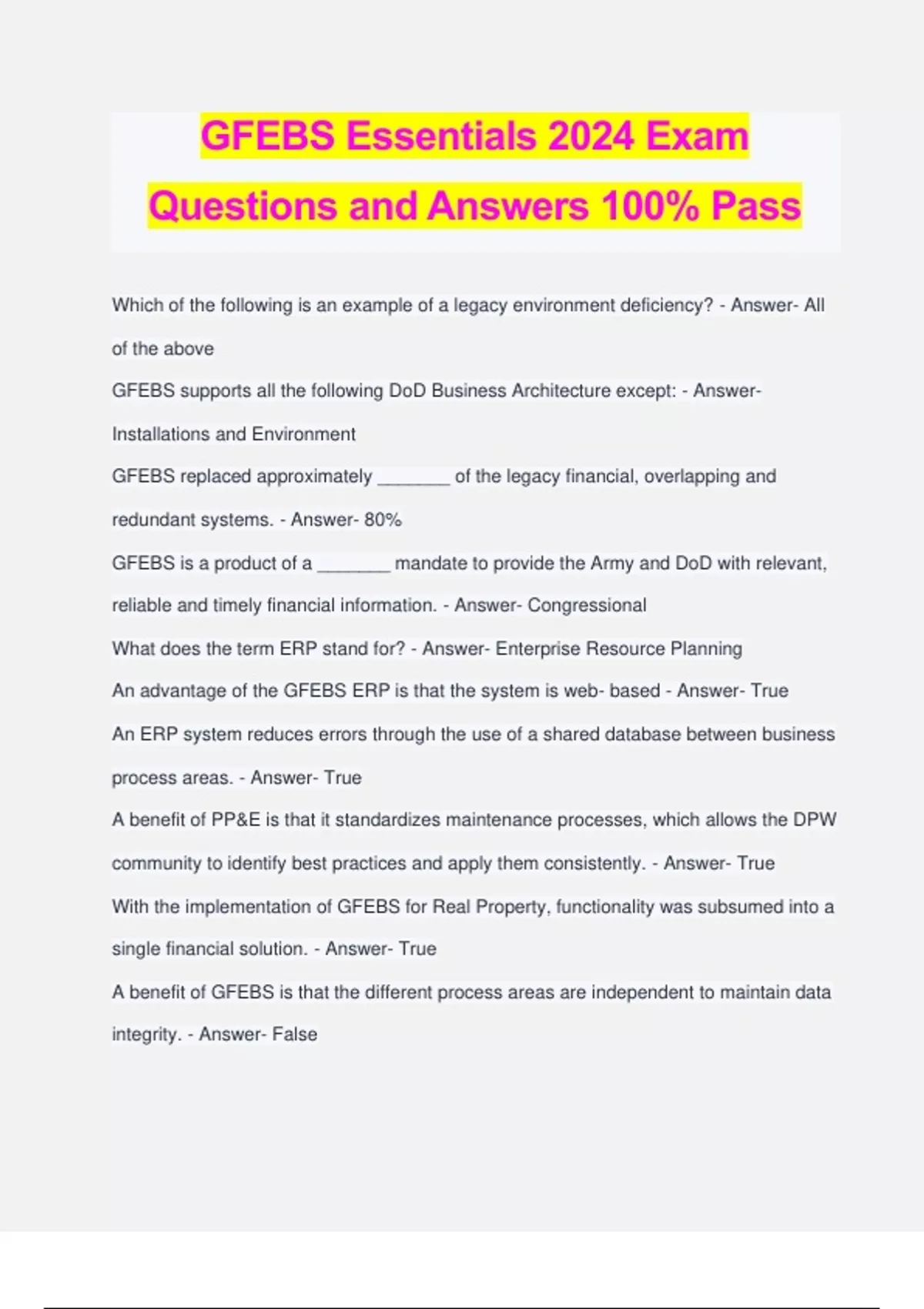 GFEBS Essentials 2024 Exam Questions and Answers 100% Pass

Which of the following is an example of a legacy environment deficiency? - Answer- All of the above

GFEBS supports all the following DoD Business Architecture except: - Answer- Installations and Environment

GFEBS replaced approximately _______ of the legacy financial, overlapping and redundant systems. - Answer- 80%

GFEBS is a product of a _______ mandate to provide the Army and DoD with relevant, reliable and timely financial information. - Answer- Congressional

What does the term ERP stand for? - Answer- Enterprise Resource Planning

An advantage of the GFEBS ERP is that the system is web- based - Answer- True

An ERP system reduces errors through the use of a shared database between business process areas. - Answer- True

A benefit of PP&E is that it standardizes maintenance processes, which allows the DPW community to identify best practices and apply them consistently. - Answer- True

With the implementation of GFEBS for Real Property, functionality was subsumed into a single financial solution. - Answer- True

A benefit of GFEBS is that the different process areas are independent to maintain data integrity. - Answer- False